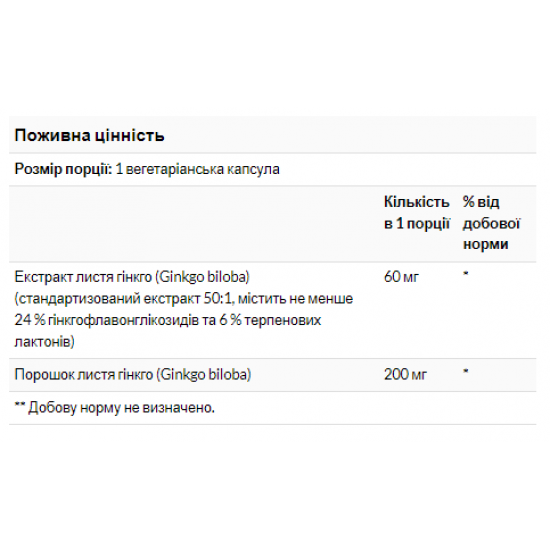 Поживна цінність

Розмір порції: 1 вегетаріанська капсула

| | Кількість в 1 порції | % від добової норми |
|---|---|---|
| Екстракт листя гінкго (Ginkgo biloba) (стандартизований екстракт 50:1, містить не менше 24 % гінкгофлавонглікозидів та 6 % терпенових лактонів) | 60 мг | * |
| Порошок листя гінкго (Ginkgo biloba) | 200 мг | * |

** Добову норму не визначено.